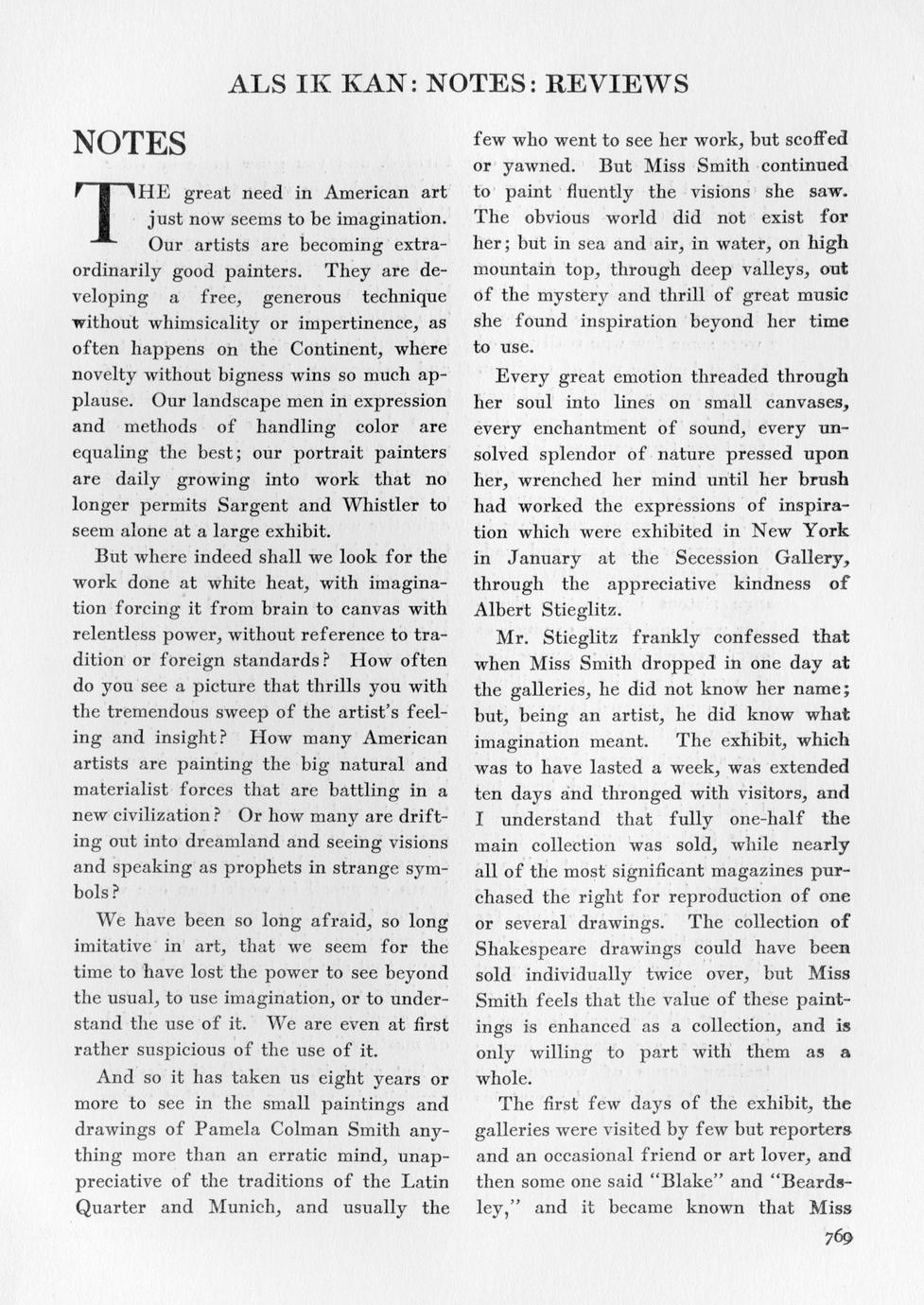 ALS IK KAN: NOTES: REVIEWS

NOTES

THE great need in American art just now seems to be imagination. Our artists are becoming extraordinarily good painters. They are developing a free, generous technique without whimsicality or impertinence, as often happens on the Continent, where novelty without bigness wins so much applause. Our landscape men in expression and methods of handling color are equaling the best; our portrait painters are daily growing into work that no longer permits Sargent and Whistler to seem alone at a large exhibit.

But where indeed shall we look for the work done at white heat, with imagination forcing it from brain to canvas with relentless power, without reference to tradition or foreign standards? How often do you see a picture that thrills you with the tremendous sweep of the artist's feeling and insight? How many American artists are painting the big natural and materialist forces that are battling in a new civilization? Or how many are drifting out into dreamland and seeing visions and speaking as prophets in strange symbols?

We have been so long afraid, so long imitative in art, that we seem for the time to have lost the power to see beyond the usual, to use imagination, or to understand the use of it. We are even at first rather suspicious of the use of it.

And so it has taken us eight years or more to see in the small paintings and drawings of Pamela Colman Smith anything more than an erratic mind, unappreciative of the traditions of the Latin Quarter and Munich, and usually the few who went to see her work, but scoffed or yawned. But Miss Smith continued to paint fluently the visions she saw. The obvious world did not exist for her; but in sea and air, in water, on high mountain top, through deep valleys, out of the mystery and thrill of great music she found inspiration beyond her time to use.

Every great emotion threaded through her soul into lines on small canvases, every enchantment of sound, every unsolved splendor of nature pressed upon her, wrenched her mind until her brush had worked the expressions of inspiration which were exhibited in New York in January at the Secession Gallery, through the appreciative kindness of Albert Stieglitz.

Mr. Stieglitz frankly confessed that when Miss Smith dropped in one day at the galleries, he did not know her name; but, being an artist, he did know what imagination meant. The exhibit, which was to have lasted a week, was extended ten days and thronged with visitors, and I understand that fully one-half the main collection was sold, while nearly all of the most significant magazines purchased the right for reproduction of one or several drawings. The collection of Shakespeare drawings could have been sold individually twice over, but Miss Smith feels that the value of these paintings is enhanced as a collection, and is only willing to part with them as a whole.

The first few days of the exhibit, the galleries were visited by few but reporters and an occasional friend or art lover, and then some one said "Blake" and "Beardsley," and it became known that Miss

769